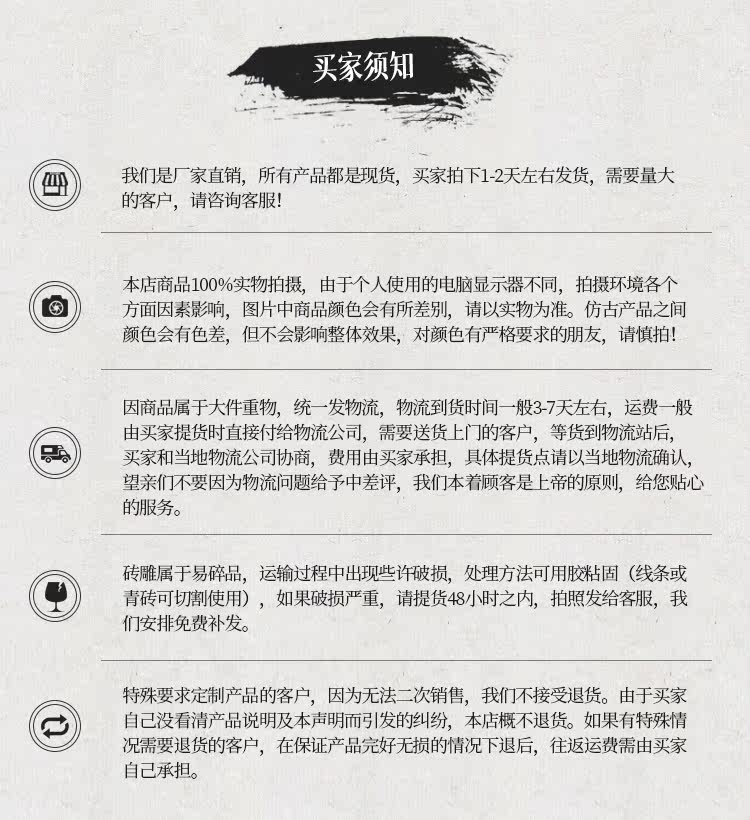 买家须知

我们是厂家直销，所有产品都是现货，买家拍下1-2天左右发货，需要量大的客户，请咨询客服！

本店商品100%实物拍摄，由于个人使用的电脑显示器不同，拍摄环境各个方面因素影响，图片中商品颜色会有所差别，请以实物为准。仿古产品之间颜色会有色差，但不会影响整体效果，对颜色有严格要求的朋友，请慎拍！

因商品属于大件重物，统一发物流，物流到货时间一般3-7天左右，运费一般由买家提货时直接付给物流公司，需要送货上门的客户，等货到物流站后，买家和当地物流公司协商，费用由买家承担，具体提货点请以当地物流确认，望亲们不要因为物流问题给予中差评，我们本着顾客是上帝的原则，给您贴心的服务。

砖雕属于易碎品，运输过程中出现些许破损，处理方法可用胶粘固（线条或青砖可切割使用），如果破损严重，请提货48小时之内，拍照发给客服，我们安排免费补发。

特殊要求定制产品的客户，因为无法二次销售，我们不接受退货。由于买家自己没看清产品说明及本声明而引发的纠纷，本店概不退货。如果有特殊情况需要退货的客户，在保证产品完好无损的情况下退后，往返运费需由买家自己承担。